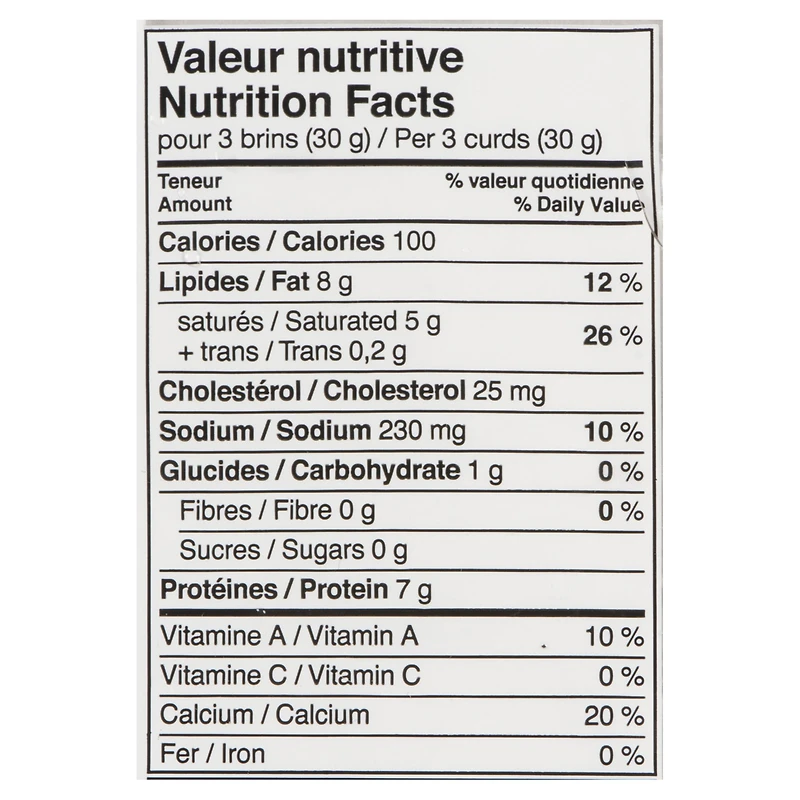 Valeur nutritive
Nutrition Facts
pour 3 brins (30 g) / Per 3 curds (30 g)

| Teneur Amount | % valeur quotidienne % Daily Value |
|---|---|
| Calories / Calories 100 | |
| Lipides / Fat 8 g | 12 % |
| saturés / Saturated 5 g + trans / Trans 0,2 g | 26 % |
| Cholestérol / Cholesterol 25 mg | |
| Sodium / Sodium 230 mg | 10 % |
| Glucides / Carbohydrate 1 g | 0 % |
| Fibres / Fibre 0 g | 0 % |
| Sucres / Sugars 0 g | |
| Protéines / Protein 7 g | |
| Vitamine A / Vitamin A | 10 % |
| Vitamine C / Vitamin C | 0 % |
| Calcium / Calcium | 20 % |
| Fer / Iron | 0 % |